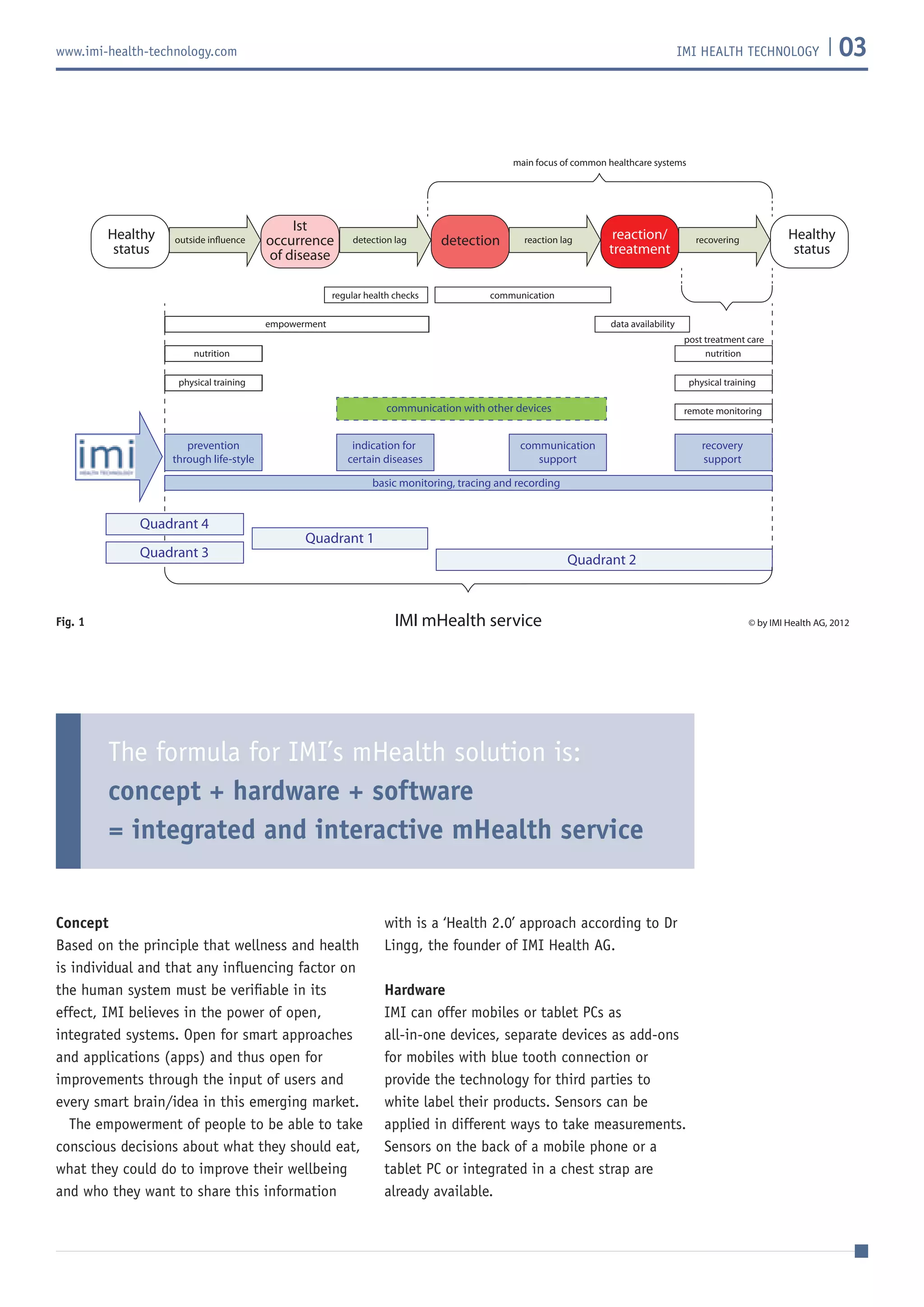 www.imi-health-technology.com

IMI HEALTH TECHNOLOGY | 03

main focus of common healthcare systems

Healthy status

outside influence

Ist occurrence of disease

detection lag

detection

reaction lag

reaction/ treatment

recovering

Healthy status

regular health checks

communication

empowerment

data availability

post treatment care

nutrition

nutrition

physical training

physical training

communication with other devices

remote monitoring

imi

prevention through life-style

indication for certain diseases

communication support

recovery support

basic monitoring, tracing and recording

Quadrant 4

Quadrant 3

Quadrant 1

Quadrant 2

Fig. 1

IMI mHealth service

© by IMI Health AG, 2012

The formula for IMI's mHealth solution is:
concept + hardware + software
= integrated and interactive mHealth service

Concept
Based on the principle that wellness and health is individual and that any influencing factor on the human system must be verifiable in its effect, IMI believes in the power of open, integrated systems. Open for smart approaches and applications (apps) and thus open for improvements through the input of users and every smart brain/idea in this emerging market.

The empowerment of people to be able to take conscious decisions about what they should eat, what they could do to improve their wellbeing and who they want to share this information with is a 'Health 2.0' approach according to Dr Lingg, the founder of IMI Health AG.

Hardware
IMI can offer mobiles or tablet PCs as all-in-one devices, separate devices as add-ons for mobiles with blue tooth connection or provide the technology for third parties to white label their products. Sensors can be applied in different ways to take measurements. Sensors on the back of a mobile phone or a tablet PC or integrated in a chest strap are already available.